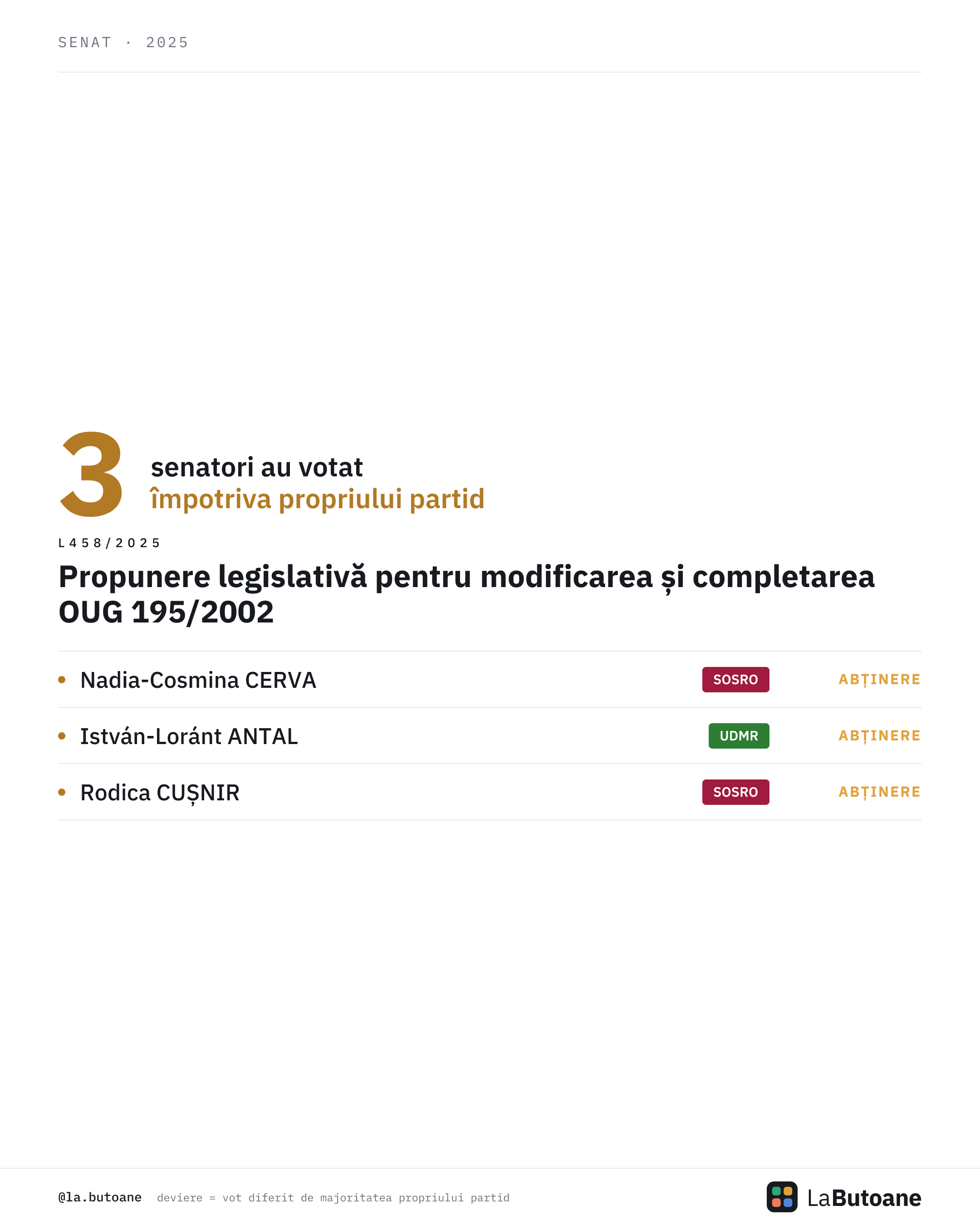 SENAT · 2025

3

senatori au votat
împotriva propriului partid

L458/2025

Propunere legislativă pentru modificarea și completarea OUG 195/2002

• Nadia-Cosmina CERVA SOSRO ABȚINERE

• István-Loránt ANTAL UDMR ABȚINERE

• Rodica CUȘNIR SOSRO ABȚINERE

@la.butoane deviere = vot diferit de majoritatea propriului partid

LaButoane